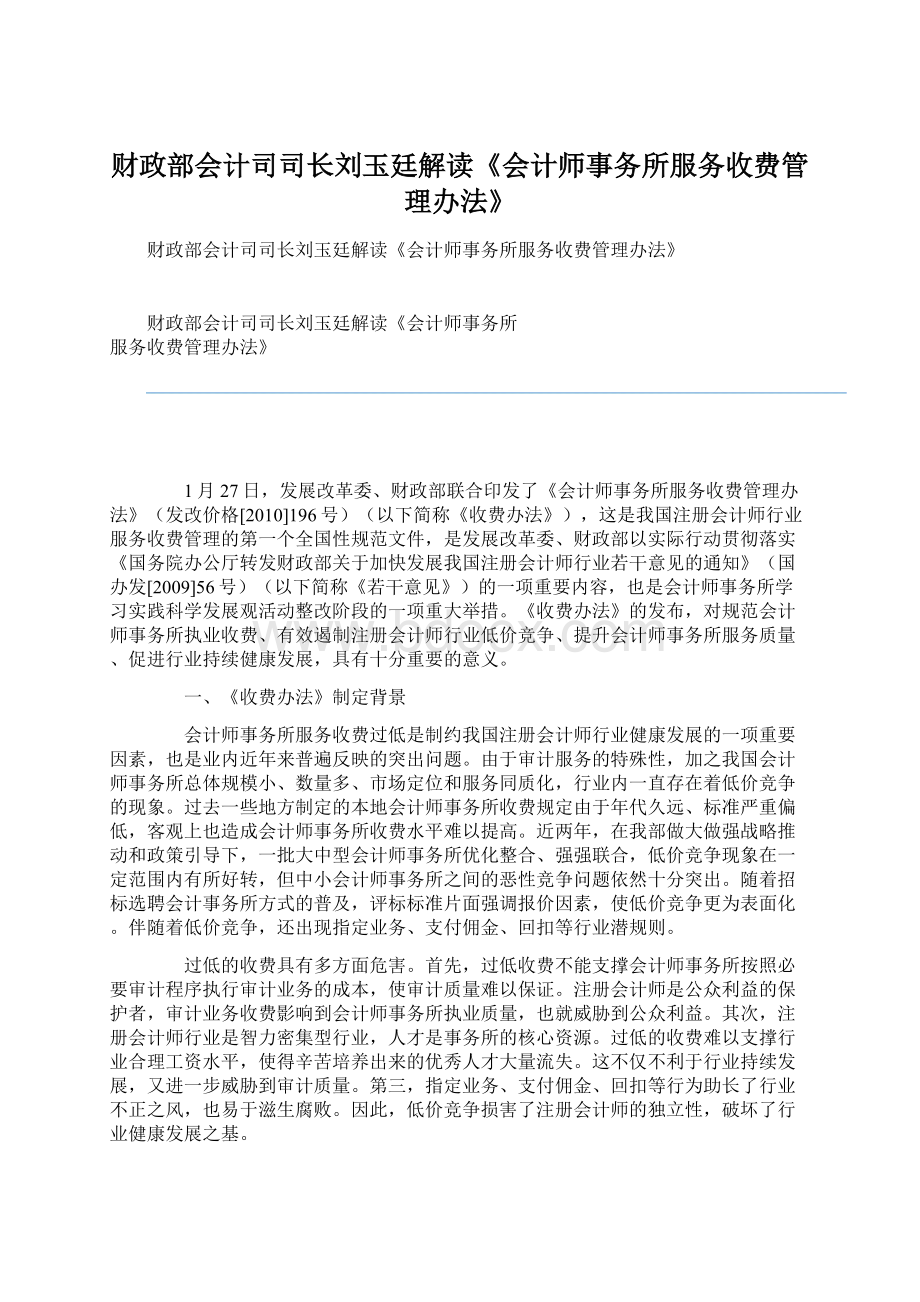 财政部会计司司长刘玉廷解读《会计师事务所服务收费管理办法》

财政部会计司司长刘玉廷解读《会计师事务所服务收费管理办法》

财政部会计司司长刘玉廷解读《会计师事务所服务收费管理办法》

1月27日，发展改革委、财政部联合印发了《会计师事务所服务收费管理办法》（发改价格[2010]196号）（以下简称《收费办法》），这是我国注册会计师行业服务收费管理的第一个全国性规范文件，是发展改革委、财政部以实际行动贯彻落实《国务院办公厅转发财政部关于加快发展我国注册会计师行业若干意见的通知》（国办发[2009]56号）（以下简称《若干意见》）的一项重要内容，也是会计师事务所学习实践科学发展观活动整改阶段的一项重大举措。《收费办法》的发布，对规范会计师事务所执业收费、有效遏制注册会计师行业低价竞争、提升会计师事务所服务质量、促进行业持续健康发展，具有十分重要的意义。

一、《收费办法》制定背景

会计师事务所服务收费过低是制约我国注册会计师行业健康发展的一项重要因素，也是业内近年来普遍反映的突出问题。由于审计服务的特殊性，加之我国会计师事务所总体规模小、数量多、市场定位和服务同质化，行业内一直存在着低价竞争的现象。过去一些地方制定的本地会计师事务所收费规定由于年代久远、标准严重偏低，客观上也造成会计师事务所收费水平难以提高。近两年，在我部做大做强战略推动和政策引导下，一批大中型会计师事务所优化整合、强强联合，低价竞争现象在一定范围内有所好转，但中小会计师事务所之间的恶性竞争问题依然十分突出。随着招标选聘会计事务所方式的普及，评标标准片面强调报价因素，使低价竞争更为表面化。伴随着低价竞争，还出现指定业务、支付佣金、回扣等行业潜规则。

过低的收费具有多方面危害。首先，过低收费不能支撑会计师事务所按照必要审计程序执行审计业务的成本，使审计质量难以保证。注册会计师是公众利益的保护者，审计业务收费影响到会计师事务所执业质量，也就威胁到公众利益。其次，注册会计师行业是智力密集型行业，人才是事务所的核心资源。过低的收费难以支撑行业合理工资水平，使得辛苦培养出来的优秀人才大量流失。这不仅不利于行业持续发展，又进一步威胁到审计质量。第三，指定业务、支付佣金、回扣等行为助长了行业不正之风，也易于滋生腐败。因此，低价竞争损害了注册会计师的独立性，破坏了行业健康发展之基。